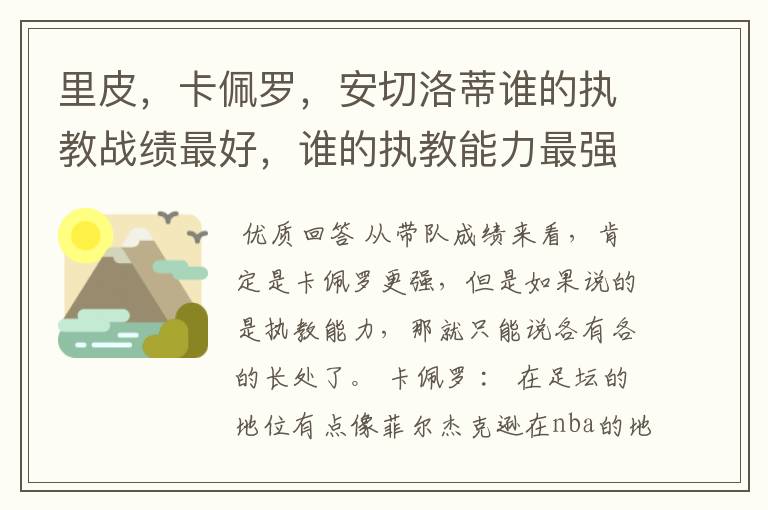 里皮，卡佩罗，安切洛蒂谁的执教战绩最好，谁的执教能力最强

优质回答 从带队成绩来看，肯定是卡佩罗更强，但是如果说的是执教能力，那就只能说各有各的长处了。 卡佩罗： 在足坛的地位有点像菲尔杰克逊在nba的地